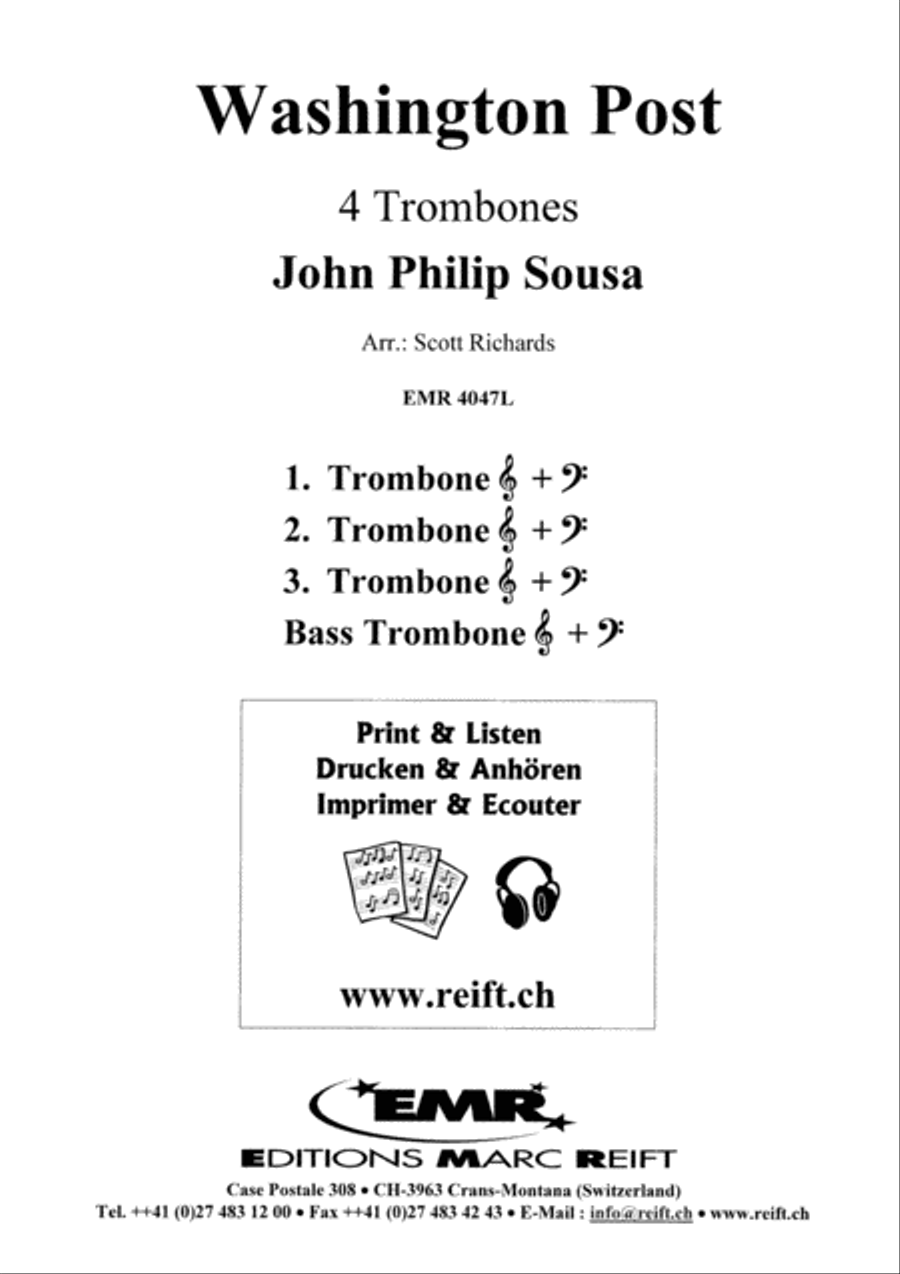 Washington Post

4 Trombones

John Philip Sousa

Arr.: Scott Richards

EMR 4047L

1. Trombone 𝄞 + 𝄢
2. Trombone 𝄞 + 𝄢
3. Trombone 𝄞 + 𝄢
Bass Trombone 𝄞 + 𝄢

Print & Listen
Drucken & Anhören
Imprimer & Ecouter

www.reift.ch

EMR

EDITIONS MARC REIFT
Case Postale 308 • CH-3963 Crans-Montana (Switzerland)
Tel. ++41 (0)27 483 12 00 • Fax ++41 (0)27 483 42 43 • E-Mail : info@reift.ch • www.reift.ch